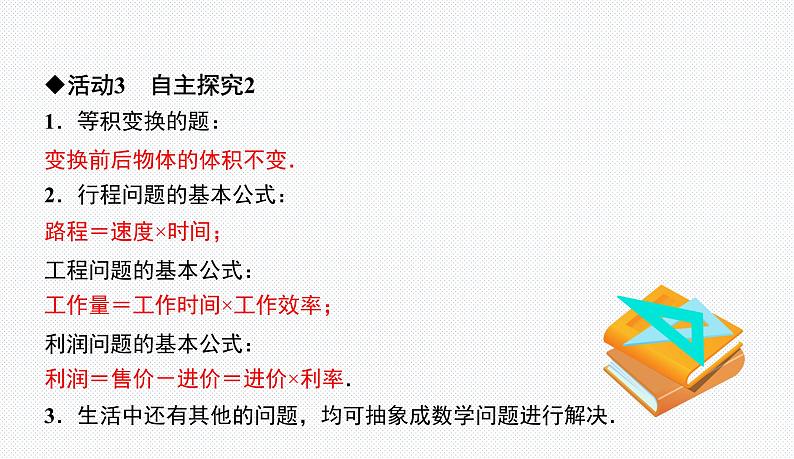 ◆活动3　自主探究2

1．等积变换的题：

变换前后物体的体积不变．

2．行程问题的基本公式：

路程＝速度×时间；

工程问题的基本公式：

工作量＝工作时间×工作效率；

利润问题的基本公式：

利润＝售价－进价＝进价×利率．

3．生活中还有其他的问题，均可抽象成数学问题进行解决．